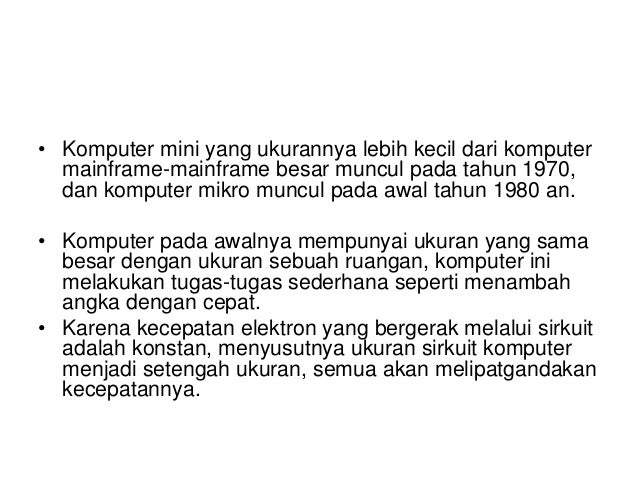 • Komputer mini yang ukurannya lebih kecil dari komputer mainframe-mainframe besar muncul pada tahun 1970, dan komputer mikro muncul pada awal tahun 1980 an.

• Komputer pada awalnya mempunyai ukuran yang sama besar dengan ukuran sebuah ruangan, komputer ini melakukan tugas-tugas sederhana seperti menambah angka dengan cepat.

• Karena kecepatan elektron yang bergerak melalui sirkuit adalah konstan, menyusutnya ukuran sirkuit komputer menjadi setengah ukuran, semua akan melipatgandakan kecepatannya.